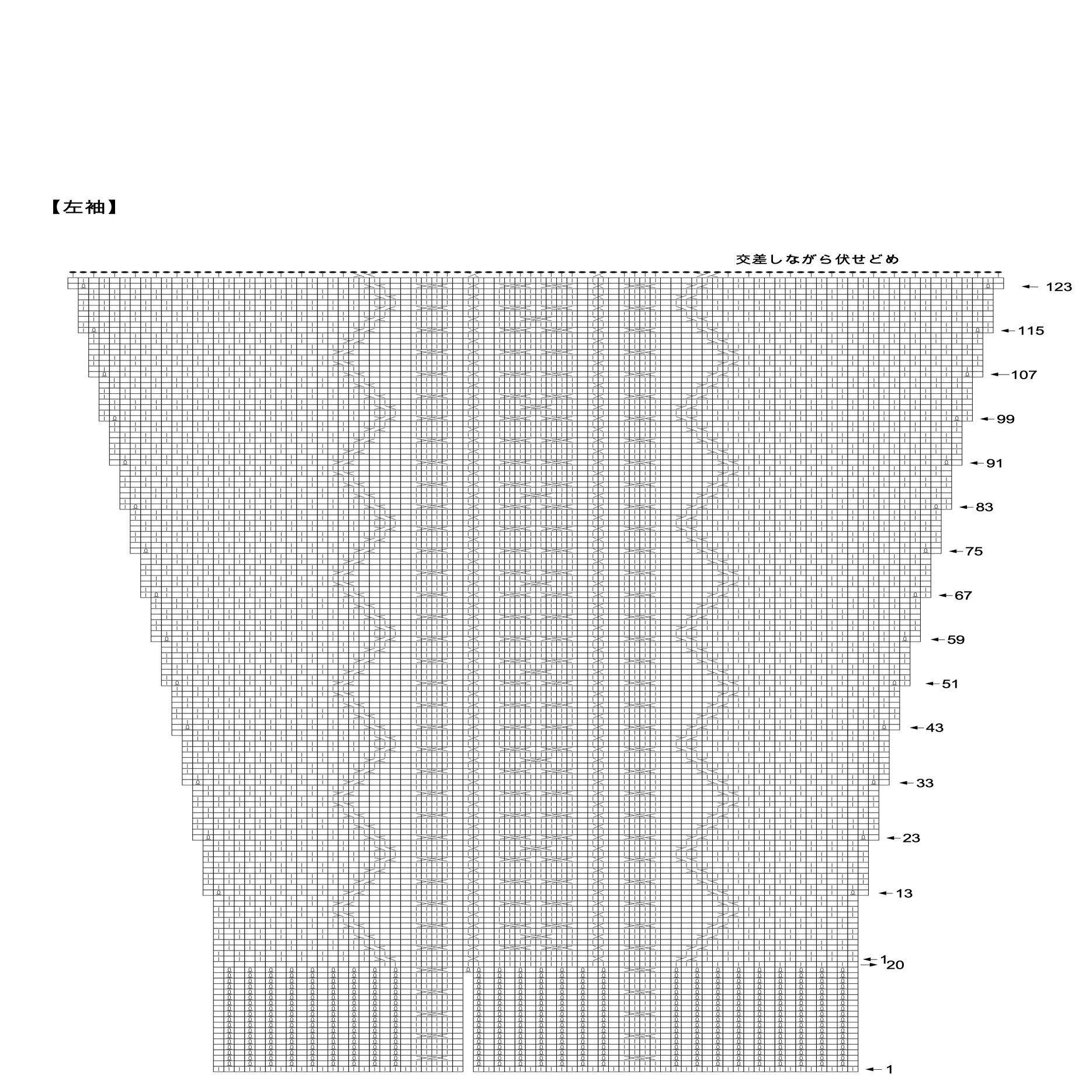 【左袖】

交差しながら伏せどめ

123
115
107
99
91
83
75
67
59
51
43
33
23
13
1
20
1